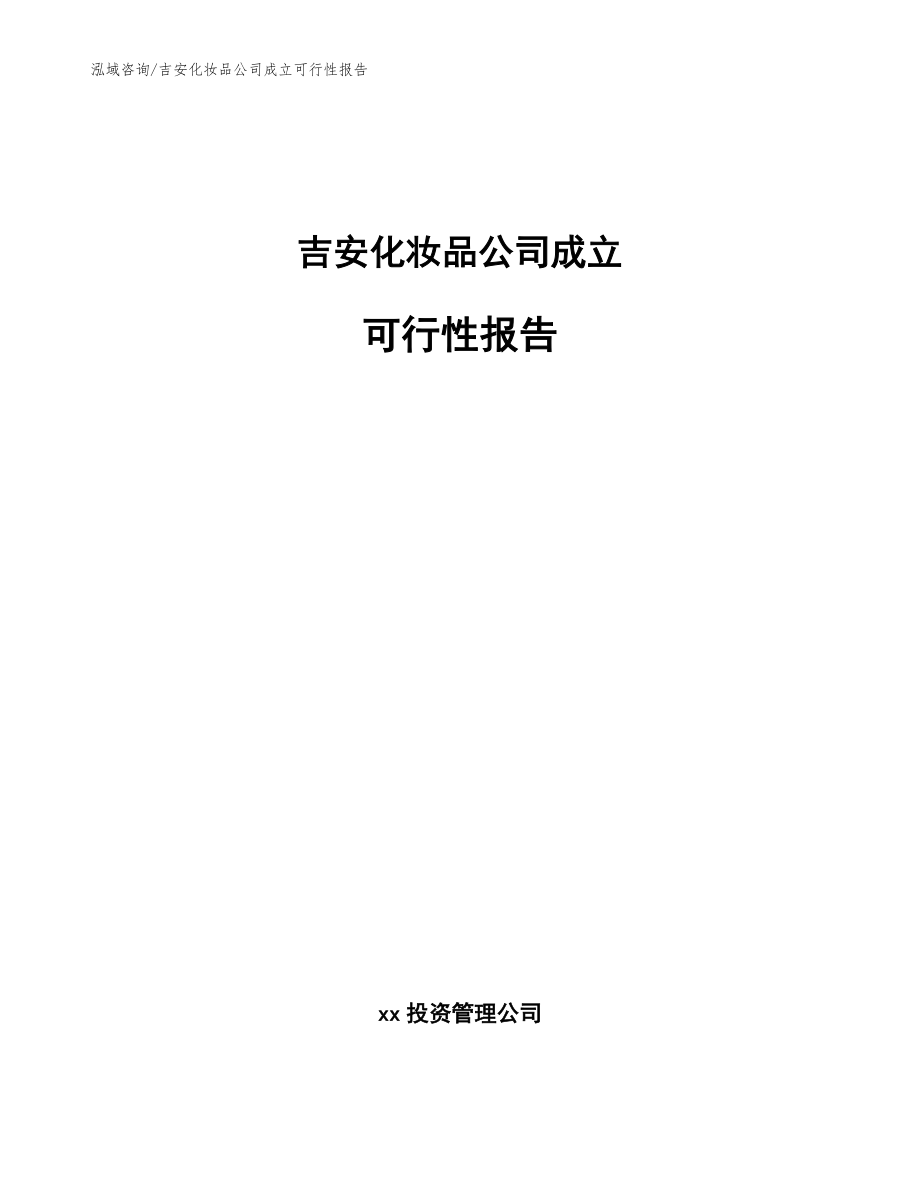 泓域咨询/吉安化妆品公司成立可行性报告

吉安化妆品公司成立

可行性报告

xx 投资管理公司